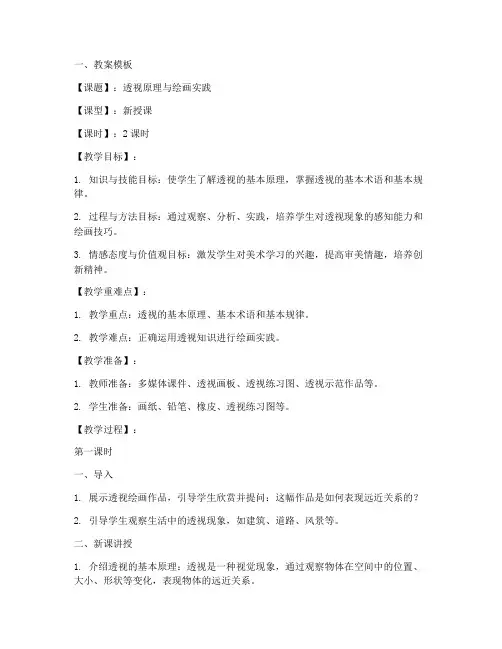 一、教案模板

【课题】：透视原理与绘画实践

【课型】：新授课

【课时】：2 课时

【教学目标】：

1. 知识与技能目标：使学生了解透视的基本原理，掌握透视的基本术语和基本规律。

2. 过程与方法目标：通过观察、分析、实践，培养学生对透视现象的感知能力和绘画技巧。

3. 情感态度与价值观目标：激发学生对美术学习的兴趣，提高审美情趣，培养创新精神。

【教学重难点】：

1. 教学重点：透视的基本原理、基本术语和基本规律。

2. 教学难点：正确运用透视知识进行绘画实践。

【教学准备】：

1. 教师准备：多媒体课件、透视画板、透视练习图、透视示范作品等。

2. 学生准备：画纸、铅笔、橡皮、透视练习图等。

【教学过程】：

第一课时

一、导入

1. 展示透视绘画作品，引导学生欣赏并提问：这幅作品是如何表现远近关系的？

2. 引导学生观察生活中的透视现象，如建筑、道路、风景等。

二、新课讲授

1. 介绍透视的基本原理：透视是一种视觉现象，通过观察物体在空间中的位置、大小、形状等变化，表现物体的远近关系。